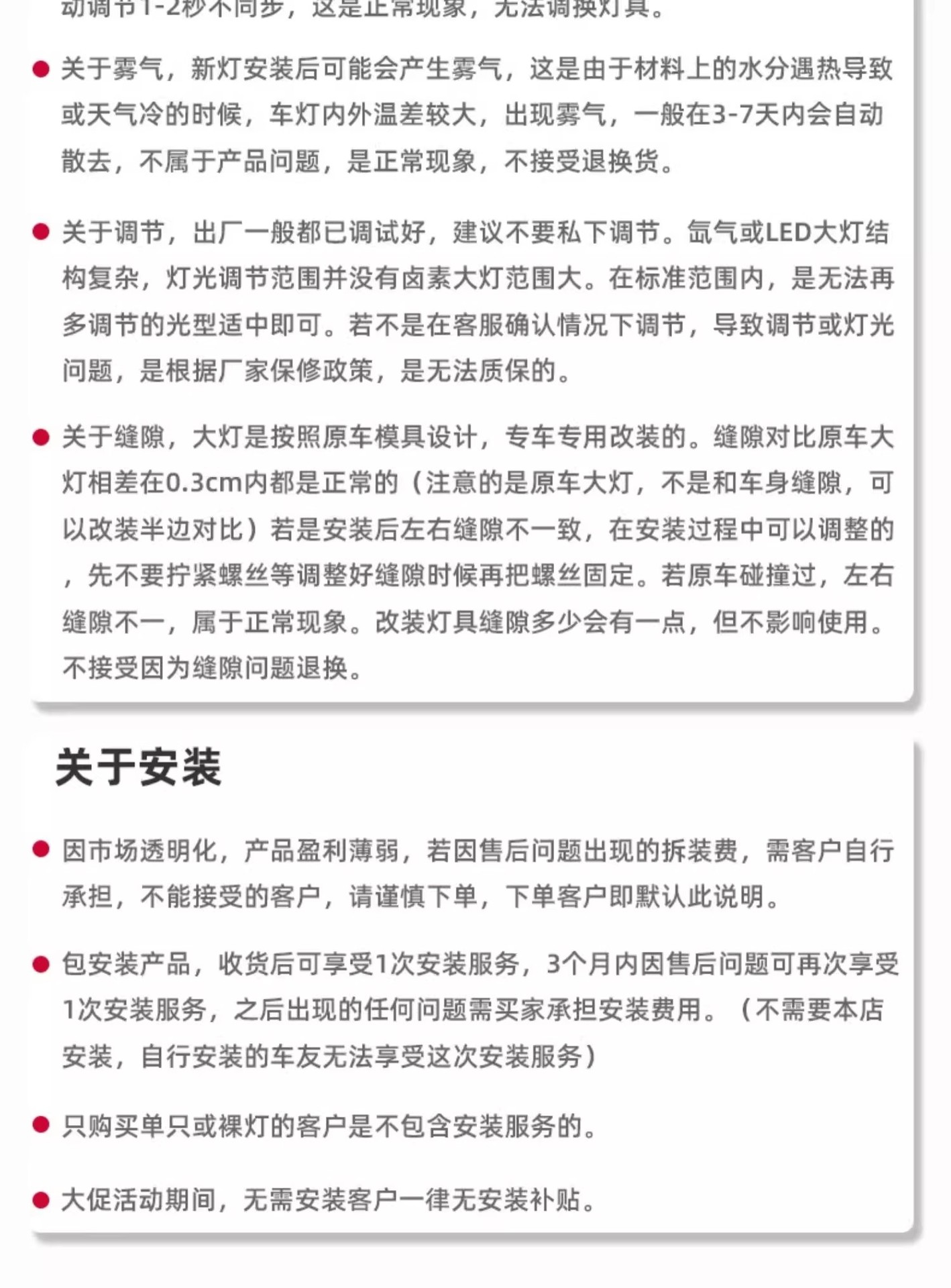 动调节1-2秒不同步，这是正常现象，无法调换灯具。

关于雾气，新灯安装后可能会产生雾气，这是由于材料上的水分遇热导致或天气冷的时候，车灯内外温差较大，出现雾气，一般在3-7天内会自动散去，不属于产品问题，是正常现象，不接受退换货。

关于调节，出厂一般都已调试好，建议不要私下调节。氙气或LED大灯结构复杂，灯光调节范围并没有卤素大灯范围大。在标准范围内，是无法再多调节的光型适中即可。若不是在客服确认情况下调节，导致调节或灯光问题，是根据厂家保修政策，是无法质保的。

关于缝隙，大灯是按照原车模具设计，专车专用改装的。缝隙对比原车大灯相差在0.3cm内都是正常的（注意的是原车大灯，不是和车身缝隙，可以改装半边对比）若是安装后左右缝隙不一致，在安装过程中可以调整的，先不要拧紧螺丝等调整好缝隙时候再把螺丝固定。若原车碰撞过，左右缝隙不一，属于正常现象。改装灯具缝隙多少会有一点，但不影响使用。不接受因为缝隙问题退换。

关于安装

因市场透明化，产品盈利薄弱，若因售后问题出现的拆装费，需客户自行承担，不能接受的客户，请谨慎下单，下单客户即默认此说明。

包安装产品，收货后可享受1次安装服务，3个月内因售后问题可再次享受1次安装服务，之后出现的任何问题需买家承担安装费用。（不需要本店安装，自行安装的车友无法享受这次安装服务）

只购买单只或裸灯的客户是不包含安装服务的。

大促活动期间，无需安装客户一律无安装补贴。